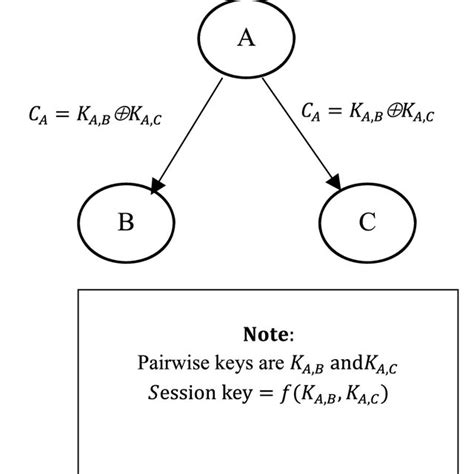 A

$C_A = K_{A,B} \oplus K_{A,C}$

$C_A = K_{A,B} \oplus K_{A,C}$

B

C

**Note**:
Pairwise keys are $K_{A,B}$ and$K_{A,C}$
$S$ession key $= f(K_{A,B}, K_{A,C})$